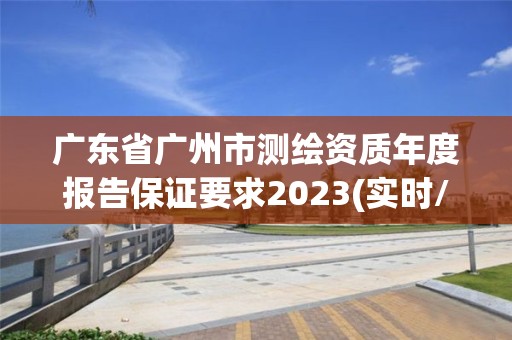 广东省广州市测绘资质年度报告保证要求2023(实时/